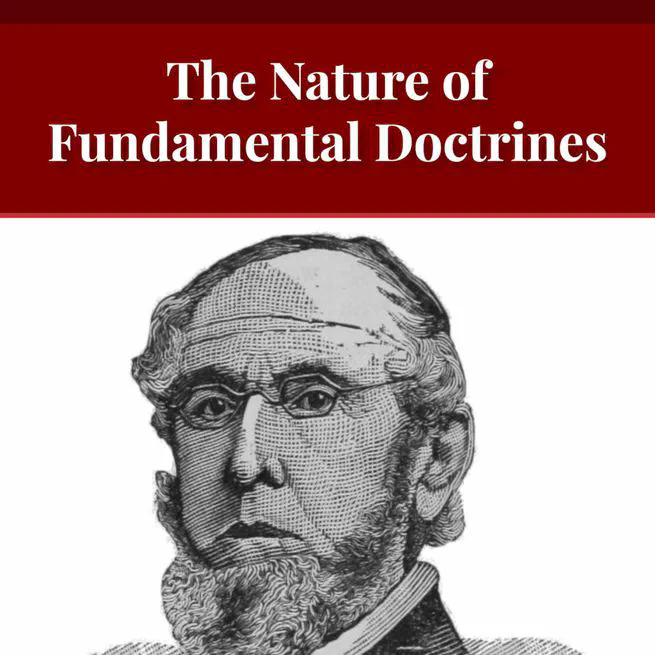 The Nature of Fundamental Doctrines